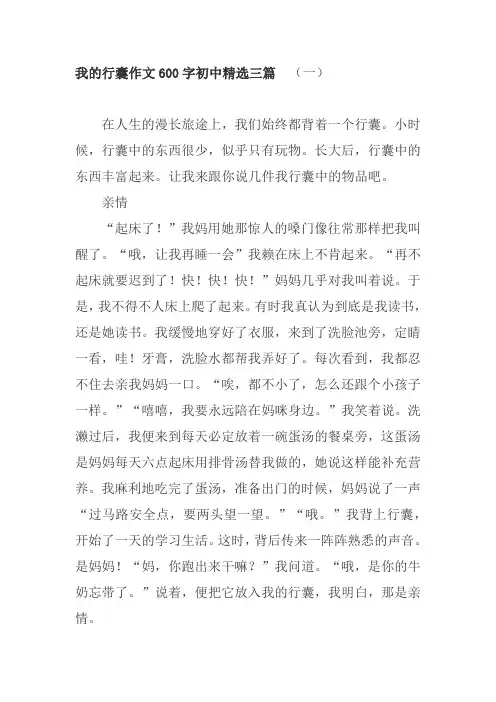 我的行囊作文600字初中精选三篇　（一）

在人生的漫长旅途上，我们始终都背着一个行囊。小时候，行囊中的东西很少，似乎只有玩物。长大后，行囊中的东西丰富起来。让我来跟你说几件我行囊中的物品吧。

亲情

“起床了！”我妈用她那惊人的嗓门像往常那样把我叫醒了。“哦，让我再睡一会”我赖在床上不肯起来。“再不起床就要迟到了！快！快！快！”妈妈几乎对我叫着说。于是，我不得不人床上爬了起来。有时我真认为到底是我读书，还是她读书。我缓慢地穿好了衣服，来到了洗脸池旁，定睛一看，哇！牙膏，洗脸水都帮我弄好了。每次看到，我都忍不住去亲我妈妈一口。“唉，都不小了，怎么还跟个小孩子一样。”“嘻嘻，我要永远陪在妈咪身边。”我笑着说。洗濑过后，我便来到每天必定放着一碗蛋汤的餐桌旁，这蛋汤是妈妈每天六点起床用排骨汤替我做的，她说这样能补充营养。我麻利地吃完了蛋汤，准备出门的时候，妈妈说了一声“过马路安全点，要两头望一望。”“哦。”我背上行囊，开始了一天的学习生活。这时，背后传来一阵阵熟悉的声音。是妈妈！“妈，你跑出来干嘛？”我问道。“哦，是你的牛奶忘带了。”说着，便把它放入我的行囊，我明白，那是亲情。